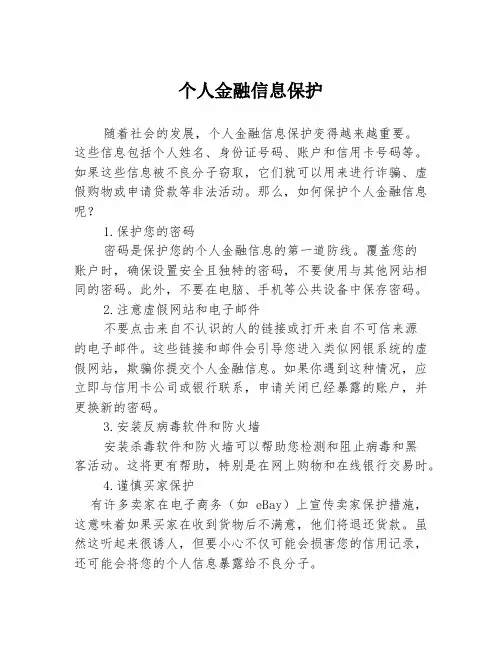 个人金融信息保护

随着社会的发展，个人金融信息保护变得越来越重要。这些信息包括个人姓名、身份证号码、账户和信用卡号码等。如果这些信息被不良分子窃取，它们就可以用来进行诈骗、虚假购物或申请贷款等非法活动。那么，如何保护个人金融信息呢？

1.保护您的密码

密码是保护您的个人金融信息的第一道防线。覆盖您的账户时，确保设置安全且独特的密码，不要使用与其他网站相同的密码。此外，不要在电脑、手机等公共设备中保存密码。

2.注意虚假网站和电子邮件

不要点击来自不认识的人的链接或打开来自不可信来源的电子邮件。这些链接和邮件会引导您进入类似网银系统的虚假网站，欺骗你提交个人金融信息。如果你遇到这种情况，应立即与信用卡公司或银行联系，申请关闭已经暴露的账户，并更换新的密码。

3.安装反病毒软件和防火墙

安装杀毒软件和防火墙可以帮助您检测和阻止病毒和黑客活动。这将更有帮助，特别是在网上购物和在线银行交易时。

4.谨慎买家保护

有许多卖家在电子商务（如 eBay）上宣传卖家保护措施，这意味着如果买家在收到货物后不满意，他们将退还货款。虽然这听起来很诱人，但要小心不仅可能会损害您的信用记录，还可能会将您的个人信息暴露给不良分子。